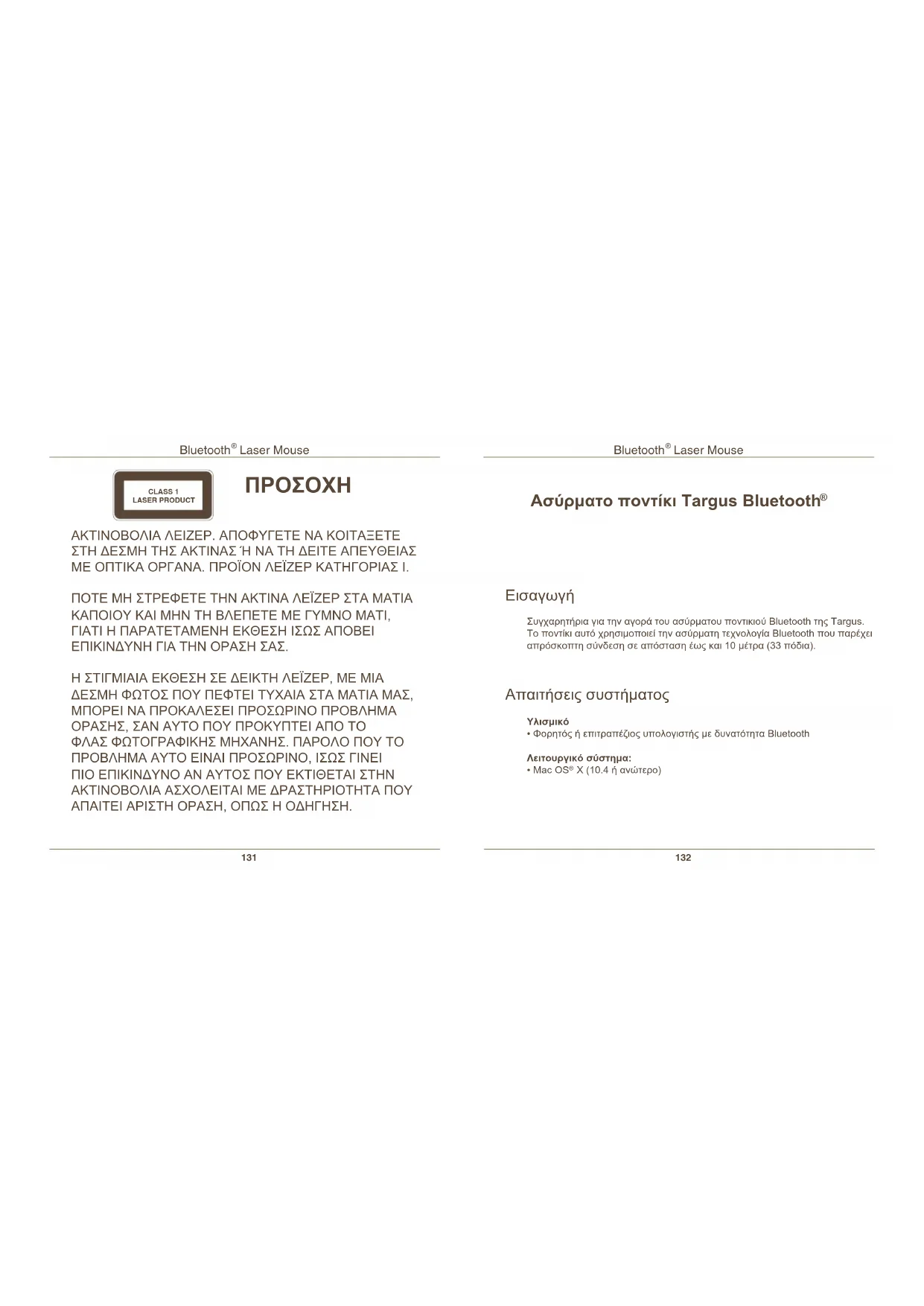 Bluetooth® Laser Mouse

CLASS 1
LASER PRODUCT

ΠΡΟΣΟΧΗ

ΑΚΤΙΝΟΒΟΛΙΑ ΛΕΙΖΕΡ. ΑΠΟΦΥΓΕΤΕ ΝΑ ΚΟΙΤΑΞΕΤΕ ΣΤΗ ΔΕΣΜΗ ΤΗΣ ΑΚΤΙΝΑΣ Ή ΝΑ ΤΗ ΔΕΙΤΕ ΑΠΕΥΘΕΙΑΣ ΜΕ ΟΠΤΙΚΑ ΟΡΓΑΝΑ. ΠΡΟΪΟΝ ΛΕΪΖΕΡ ΚΑΤΗΓΟΡΙΑΣ Ι.

ΠΟΤΕ ΜΗ ΣΤΡΕΦΕΤΕ ΤΗΝ ΑΚΤΙΝΑ ΛΕΪΖΕΡ ΣΤΑ ΜΑΤΙΑ ΚΑΠΟΙΟΥ ΚΑΙ ΜΗΝ ΤΗ ΒΛΕΠΕΤΕ ΜΕ ΓΥΜΝΟ ΜΑΤΙ, ΓΙΑΤΙ Η ΠΑΡΑΤΕΤΑΜΕΝΗ ΕΚΘΕΣΗ ΙΣΩΣ ΑΠΟΒΕΙ ΕΠΙΚΙΝΔΥΝΗ ΓΙΑ ΤΗΝ ΟΡΑΣΗ ΣΑΣ.

Η ΣΤΙΓΜΙΑΙΑ ΕΚΘΕΣΗ ΣΕ ΔΕΙΚΤΗ ΛΕΪΖΕΡ, ΜΕ ΜΙΑ ΔΕΣΜΗ ΦΩΤΟΣ ΠΟΥ ΠΕΦΤΕΙ ΤΥΧΑΙΑ ΣΤΑ ΜΑΤΙΑ ΜΑΣ, ΜΠΟΡΕΙ ΝΑ ΠΡΟΚΑΛΕΣΕΙ ΠΡΟΣΩΡΙΝΟ ΠΡΟΒΛΗΜΑ ΟΡΑΣΗΣ, ΣΑΝ ΑΥΤΟ ΠΟΥ ΠΡΟΚΥΠΤΕΙ ΑΠΟ ΤΟ ΦΛΑΣ ΦΩΤΟΓΡΑΦΙΚΗΣ ΜΗΧΑΝΗΣ. ΠΑΡΟΛΟ ΠΟΥ ΤΟ ΠΡΟΒΛΗΜΑ ΑΥΤΟ ΕΙΝΑΙ ΠΡΟΣΩΡΙΝΟ, ΙΣΩΣ ΓΙΝΕΙ ΠΙΟ ΕΠΙΚΙΝΔΥΝΟ ΑΝ ΑΥΤΟΣ ΠΟΥ ΕΚΤΙΘΕΤΑΙ ΣΤΗΝ ΑΚΤΙΝΟΒΟΛΙΑ ΑΣΧΟΛΕΙΤΑΙ ΜΕ ΔΡΑΣΤΗΡΙΟΤΗΤΑ ΠΟΥ ΑΠΑΙΤΕΙ ΑΡΙΣΤΗ ΟΡΑΣΗ, ΟΠΩΣ Η ΟΔΗΓΗΣΗ.

131

Bluetooth® Laser Mouse

Ασύρματο ποντίκι Targus Bluetooth®

Εισαγωγή

Συγχαρητήρια για την αγορά του ασύρματου ποντικιού Bluetooth της Targus. Το ποντίκι αυτό χρησιμοποιεί την ασύρματη τεχνολογία Bluetooth που παρέχει απρόσκοπτη σύνδεση σε απόσταση έως και 10 μέτρα (33 πόδια).

Απαιτήσεις συστήματος

Υλισμικό
• Φορητός ή επιτραπέζιος υπολογιστής με δυνατότητα Bluetooth

Λειτουργικό σύστημα:
• Mac OS® X (10.4 ή ανώτερο)

132